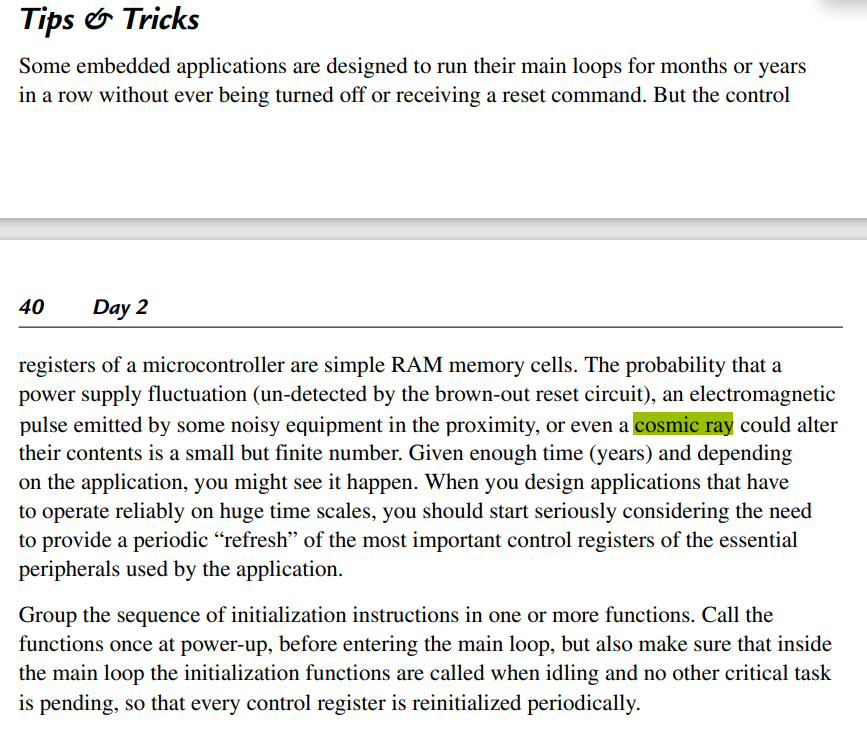 Tips & Tricks

Some embedded applications are designed to run their main loops for months or years in a row without ever being turned off or receiving a reset command. But the control

40 Day 2

registers of a microcontroller are simple RAM memory cells. The probability that a power supply fluctuation (un-detected by the brown-out reset circuit), an electromagnetic pulse emitted by some noisy equipment in the proximity, or even a cosmic ray could alter their contents is a small but finite number. Given enough time (years) and depending on the application, you might see it happen. When you design applications that have to operate reliably on huge time scales, you should start seriously considering the need to provide a periodic “refresh” of the most important control registers of the essential peripherals used by the application.

Group the sequence of initialization instructions in one or more functions. Call the functions once at power-up, before entering the main loop, but also make sure that inside the main loop the initialization functions are called when idling and no other critical task is pending, so that every control register is reinitialized periodically.